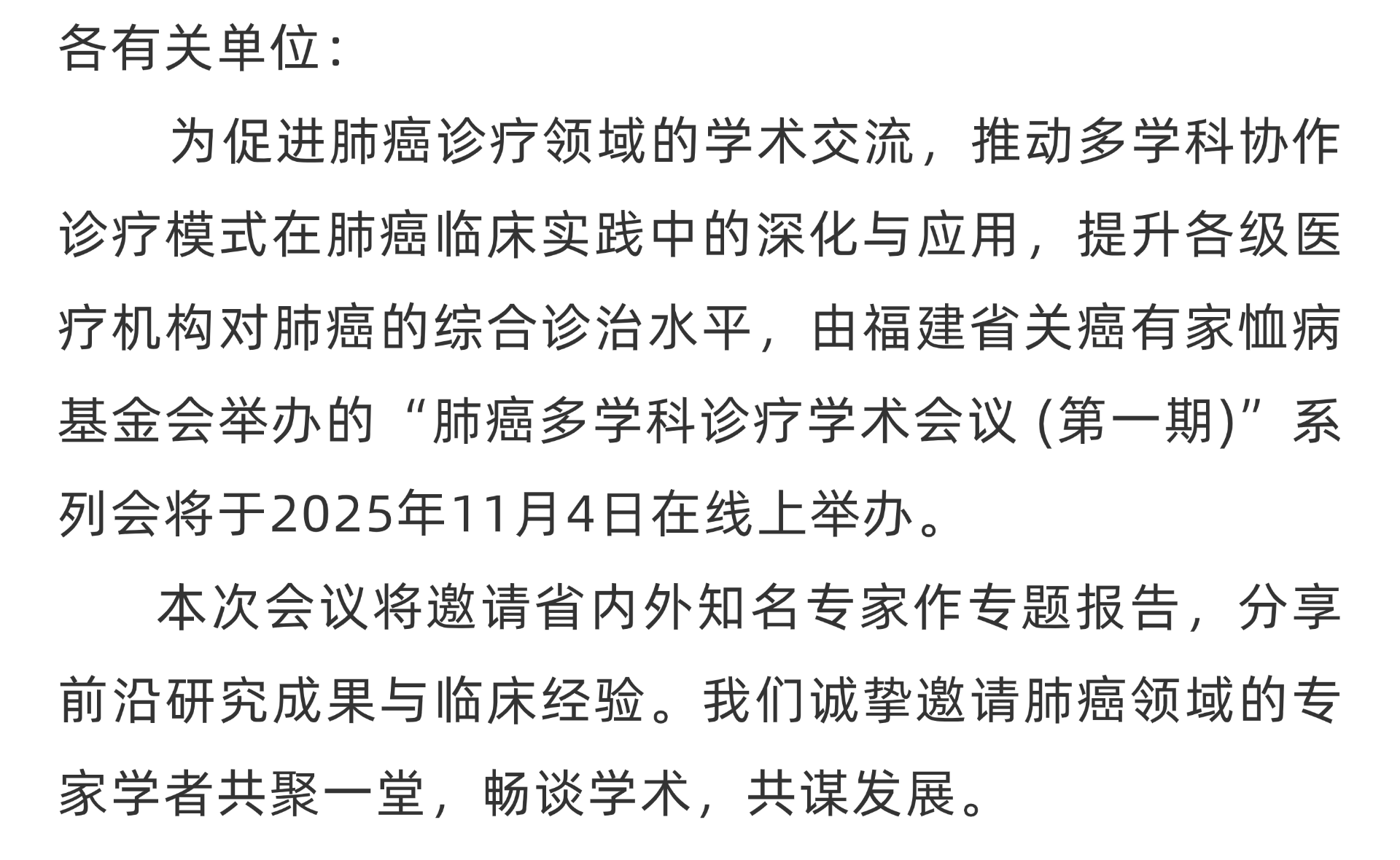 各有关单位：

为促进肺癌诊疗领域的学术交流，推动多学科协作诊疗模式在肺癌临床实践中的深化与应用，提升各级医疗机构对肺癌的综合诊治水平，由福建省关癌有家恤病基金会举办的“肺癌多学科诊疗学术会议 (第一期)”系列会将于2025年11月4日在线上举办。

本次会议将邀请省内外知名专家作专题报告，分享前沿研究成果与临床经验。我们诚挚邀请肺癌领域的专家学者共聚一堂，畅谈学术，共谋发展。